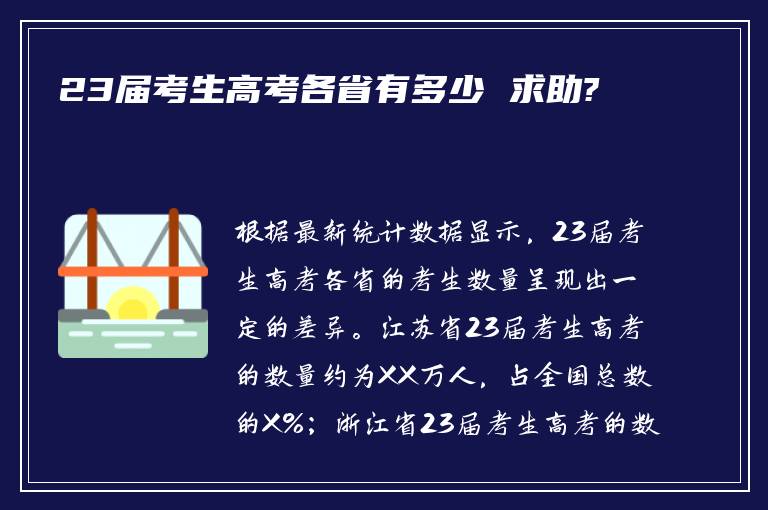 23届考生高考各省有多少 求助?

根据最新统计数据显示，23届考生高考各省的考生数量呈现出一定的差异。江苏省23届考生高考的数量约为XX万人，占全国总数的X%；浙江省23届考生高考的数